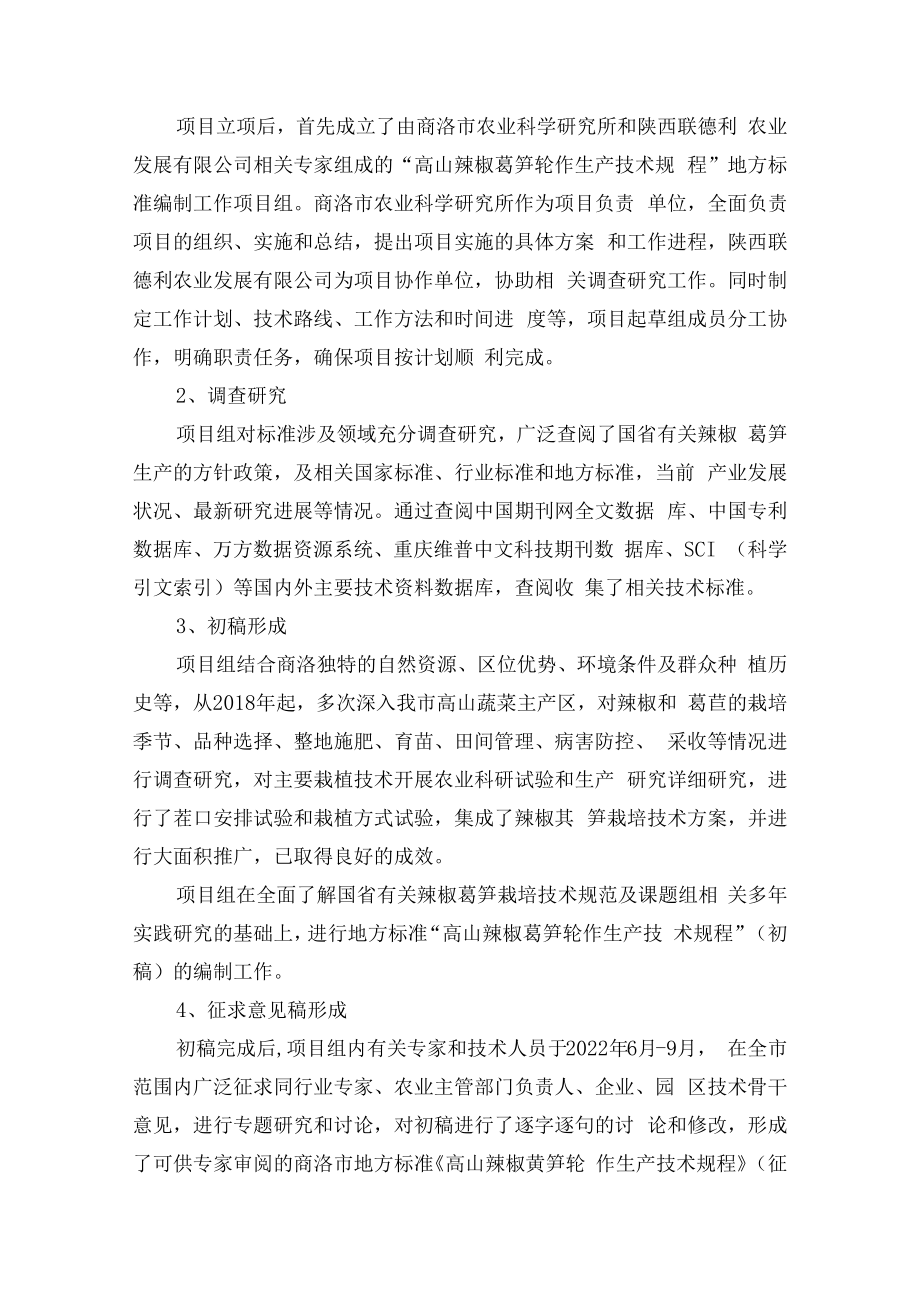 项目立项后，首先成立了由商洛市农业科学研究所和陕西联德利 农业发展有限公司相关专家组成的“高山辣椒葛笋轮作生产技术规 程”地方标准编制工作项目组。商洛市农业科学研究所作为项目负责 单位，全面负责项目的组织、实施和总结，提出项目实施的具体方案 和工作进程，陕西联德利农业发展有限公司为项目协作单位，协助相 关调查研究工作。同时制定工作计划、技术路线、工作方法和时间进 度等，项目起草组成员分工协作，明确职责任务，确保项目按计划顺 利完成。

2、调查研究

项目组对标准涉及领域充分调查研究，广泛查阅了国省有关辣椒 葛笋生产的方针政策，及相关国家标准、行业标准和地方标准，当前 产业发展状况、最新研究进展等情况。通过查阅中国期刊网全文数据 库、中国专利数据库、万方数据资源系统、重庆维普中文科技期刊数 据库、SCI （科学引文索引）等国内外主要技术资料数据库，查阅收 集了相关技术标准。

3、初稿形成

项目组结合商洛独特的自然资源、区位优势、环境条件及群众种 植历史等，从2018年起，多次深入我市高山蔬菜主产区，对辣椒和 葛苣的栽培季节、品种选择、整地施肥、育苗、田间管理、病害防控、 采收等情况进行调查研究，对主要栽植技术开展农业科研试验和生产 研究详细研究，进行了茬口安排试验和栽植方式试验，集成了辣椒其 笋栽培技术方案，并进行大面积推广，已取得良好的成效。

项目组在全面了解国省有关辣椒葛笋栽培技术规范及课题组相 关多年实践研究的基础上，进行地方标准“高山辣椒葛笋轮作生产技 术规程”（初稿）的编制工作。

4、征求意见稿形成

初稿完成后，项目组内有关专家和技术人员于2022年6月-9月， 在全市范围内广泛征求同行业专家、农业主管部门负责人、企业、园 区技术骨干意见，进行专题研究和讨论，对初稿进行了逐字逐句的讨 论和修改，形成了可供专家审阅的商洛市地方标准《高山辣椒黄笋轮 作生产技术规程》（征